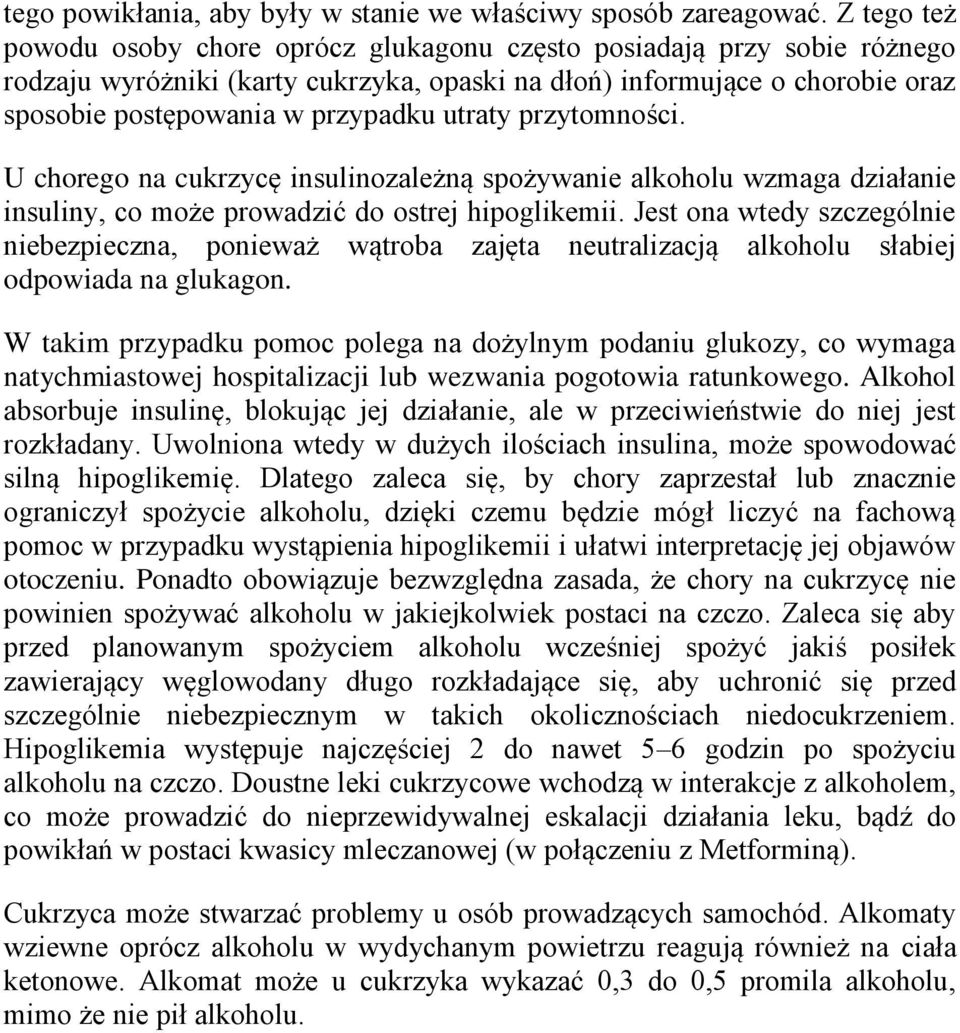 tego powikłania, aby były w stanie we właściwy sposób zareagować. Z tego też powodu osoby chore oprócz glukagonu często posiadają przy sobie różnego rodzaju wyróżniki (karty cukrzyka, opaski na dłoń) informujące o chorobie oraz sposobie postępowania w przypadku utraty przytomności.

U chorego na cukrzycę insulinozależną spożywanie alkoholu wzmaga działanie insuliny, co może prowadzić do ostrej hipoglikemii. Jest ona wtedy szczególnie niebezpieczna, ponieważ wątroba zajęta neutralizacją alkoholu słabiej odpowiada na glukagon.

W takim przypadku pomoc polega na dożylnym podaniu glukozy, co wymaga natychmiastowej hospitalizacji lub wezwania pogotowia ratunkowego. Alkohol absorbuje insulinę, blokując jej działanie, ale w przeciwieństwie do niej jest rozkładany. Uwolniona wtedy w dużych ilościach insulina, może spowodować silną hipoglikemię. Dlatego zaleca się, by chory zaprzestał lub znacznie ograniczył spożycie alkoholu, dzięki czemu będzie mógł liczyć na fachową pomoc w przypadku wystąpienia hipoglikemii i ułatwi interpretację jej objawów otoczeniu. Ponadto obowiązuje bezwzględna zasada, że chory na cukrzycę nie powinien spożywać alkoholu w jakiejkolwiek postaci na czczo. Zaleca się aby przed planowanym spożyciem alkoholu wcześniej spożyć jakiś posiłek zawierający węglowodany długo rozkładające się, aby uchronić się przed szczególnie niebezpiecznym w takich okolicznościach niedocukrzeniem. Hipoglikemia występuje najczęściej 2 do nawet 5–6 godzin po spożyciu alkoholu na czczo. Doustne leki cukrzycowe wchodzą w interakcje z alkoholem, co może prowadzić do nieprzewidywalnej eskalacji działania leku, bądź do powikłań w postaci kwasicy mleczanowej (w połączeniu z Metforminą).

Cukrzyca może stwarzać problemy u osób prowadzących samochód. Alkomaty wziewne oprócz alkoholu w wydychanym powietrzu reagują również na ciała ketonowe. Alkomat może u cukrzyka wykazać 0,3 do 0,5 promila alkoholu, mimo że nie pił alkoholu.